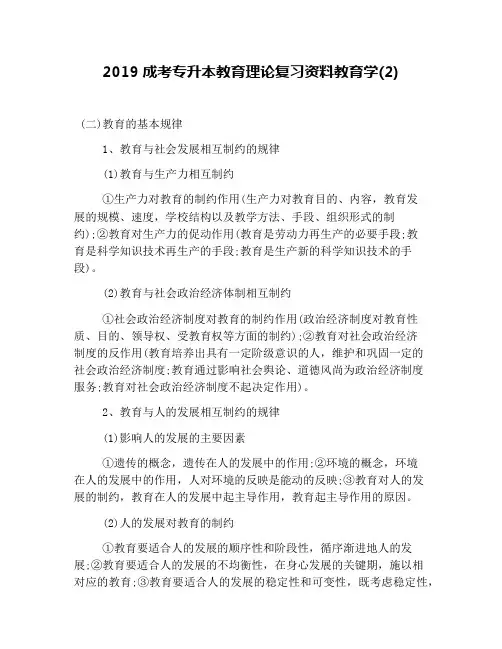 2019 成考专升本教育理论复习资料教育学(2)

(二)教育的基本规律

1、教育与社会发展相互制约的规律

(1)教育与生产力相互制约

①生产力对教育的制约作用(生产力对教育目的、内容，教育发展的规模、速度，学校结构以及教学方法、手段、组织形式的制约);②教育对生产力的促动作用(教育是劳动力再生产的必要手段;教育是科学知识技术再生产的手段;教育是生产新的科学知识技术的手段)。

(2)教育与社会政治经济体制相互制约

①社会政治经济制度对教育的制约作用(政治经济制度对教育性质、目的、领导权、受教育权等方面的制约);②教育对社会政治经济制度的反作用(教育培养出具有一定阶级意识的人，维护和巩固一定的社会政治经济制度;教育通过影响社会舆论、道德风尚为政治经济制度服务;教育对社会政治经济制度不起决定作用)。

2、教育与人的发展相互制约的规律

(1)影响人的发展的主要因素

①遗传的概念，遗传在人的发展中的作用;②环境的概念，环境在人的发展中的作用，人对环境的反映是能动的反映;③教育对人的发展的制约，教育在人的发展中起主导作用，教育起主导作用的原因。

(2)人的发展对教育的制约

①教育要适合人的发展的顺序性和阶段性，循序渐进地人的发展;②教育要适合人的发展的不均衡性，在身心发展的关键期，施以相对应的教育;③教育要适合人的发展的稳定性和可变性，既考虑稳定性，